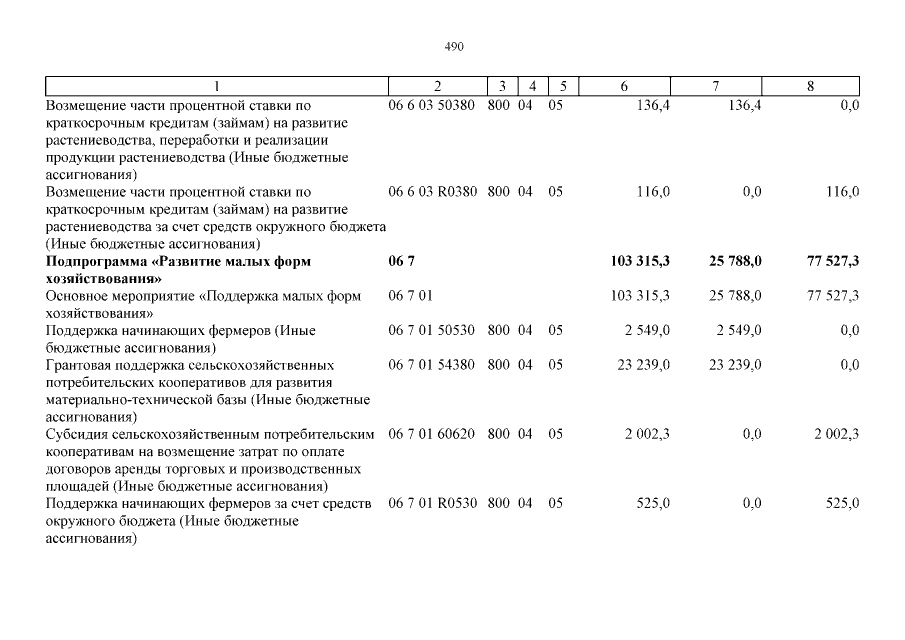 490

| 1 | 2 | 3 | 4 | 5 | 6 | 7 | 8 |
|---|---|---|---|---|---|---|---|
| Возмещение части процентной ставки по краткосрочным кредитам (займам) на развитие растениеводства, переработки и реализации продукции растениеводства (Иные бюджетные ассигнования) | 06 6 03 50380 | 800 | 04 | 05 | 136,4 | 136,4 | 0,0 |
| Возмещение части процентной ставки по краткосрочным кредитам (займам) на развитие растениеводства за счет средств окружного бюджета (Иные бюджетные ассигнования) | 06 6 03 R0380 | 800 | 04 | 05 | 116,0 | 0,0 | 116,0 |
| **Подпрограмма «Развитие малых форм хозяйствования»** | **06 7** | | | | **103 315,3** | **25 788,0** | **77 527,3** |
| Основное мероприятие «Поддержка малых форм хозяйствования» | 06 7 01 | | | | 103 315,3 | 25 788,0 | 77 527,3 |
| Поддержка начинающих фермеров (Иные бюджетные ассигнования) | 06 7 01 50530 | 800 | 04 | 05 | 2 549,0 | 2 549,0 | 0,0 |
| Грантовая поддержка сельскохозяйственных потребительских кооперативов для развития материально-технической базы (Иные бюджетные ассигнования) | 06 7 01 54380 | 800 | 04 | 05 | 23 239,0 | 23 239,0 | 0,0 |
| Субсидия сельскохозяйственным потребительским кооперативам на возмещение затрат по оплате договоров аренды торговых и производственных площадей (Иные бюджетные ассигнования) | 06 7 01 60620 | 800 | 04 | 05 | 2 002,3 | 0,0 | 2 002,3 |
| Поддержка начинающих фермеров за счет средств окружного бюджета (Иные бюджетные ассигнования) | 06 7 01 R0530 | 800 | 04 | 05 | 525,0 | 0,0 | 525,0 |